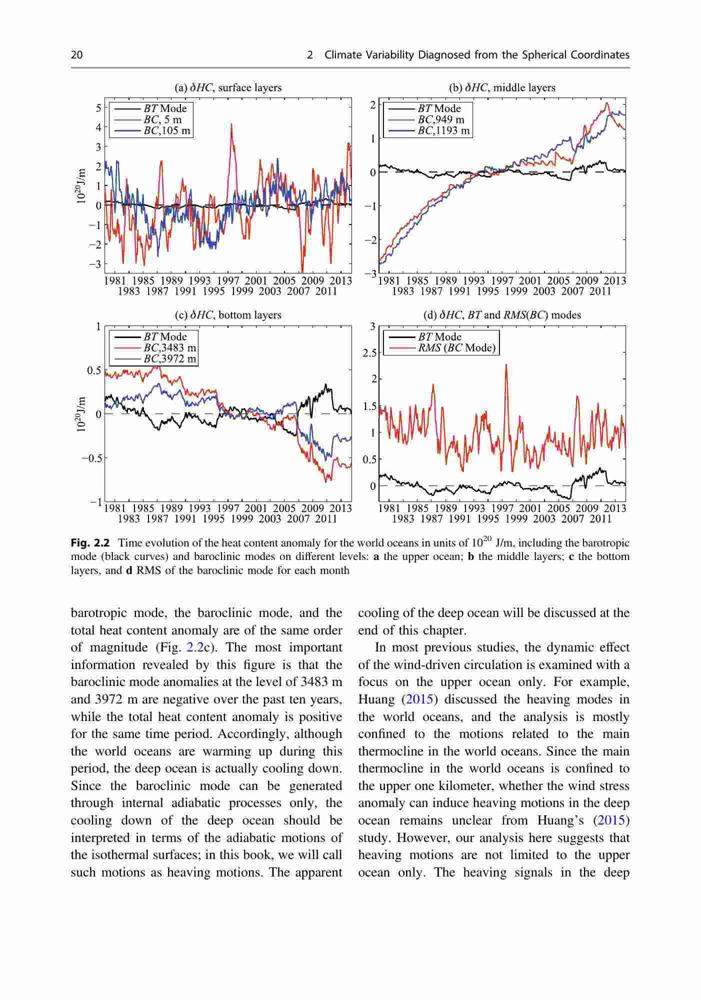 20 2 Climate Variability Diagnosed from the Spherical Coordinates

(a) $\delta HC$, surface layers

BT Mode
BC, 5 m
BC,105 m

5
4
3
2
1
0
−1
−2
−3

$10^{20}$J/m

1981 1985 1989 1993 1997 2001 2005 2009 2013
1983 1987 1991 1995 1999 2003 2007 2011

(b) $\delta HC$, middle layers

BT Mode
BC,949 m
BC,1193 m

2
1
0
−1
−2
−3

1981 1985 1989 1993 1997 2001 2005 2009 2013
1983 1987 1991 1995 1999 2003 2007 2011

(c) $\delta HC$, bottom layers

BT Mode
BC,3483 m
BC,3972 m

1
0.5
0
−0.5
−1

$10^{20}$J/m

1981 1985 1989 1993 1997 2001 2005 2009 2013
1983 1987 1991 1995 1999 2003 2007 2011

(d) $\delta HC$, BT and RMS(BC) modes

BT Mode
RMS (BC Mode)

3
2.5
2
1.5
1
0.5
0

1981 1985 1989 1993 1997 2001 2005 2009 2013
1983 1987 1991 1995 1999 2003 2007 2011

Fig. 2.2 Time evolution of the heat content anomaly for the world oceans in units of $10^{20}$ J/m, including the barotropic mode (black curves) and baroclinic modes on different levels: a the upper ocean; b the middle layers; c the bottom layers, and d RMS of the baroclinic mode for each month

barotropic mode, the baroclinic mode, and the total heat content anomaly are of the same order of magnitude (Fig. 2.2c). The most important information revealed by this figure is that the baroclinic mode anomalies at the level of 3483 m and 3972 m are negative over the past ten years, while the total heat content anomaly is positive for the same time period. Accordingly, although the world oceans are warming up during this period, the deep ocean is actually cooling down. Since the baroclinic mode can be generated through internal adiabatic processes only, the cooling down of the deep ocean should be interpreted in terms of the adiabatic motions of the isothermal surfaces; in this book, we will call such motions as heaving motions. The apparent cooling of the deep ocean will be discussed at the end of this chapter.

In most previous studies, the dynamic effect of the wind-driven circulation is examined with a focus on the upper ocean only. For example, Huang (2015) discussed the heaving modes in the world oceans, and the analysis is mostly confined to the motions related to the main thermocline in the world oceans. Since the main thermocline in the world oceans is confined to the upper one kilometer, whether the wind stress anomaly can induce heaving motions in the deep ocean remains unclear from Huang's (2015) study. However, our analysis here suggests that heaving motions are not limited to the upper ocean only. The heaving signals in the deep